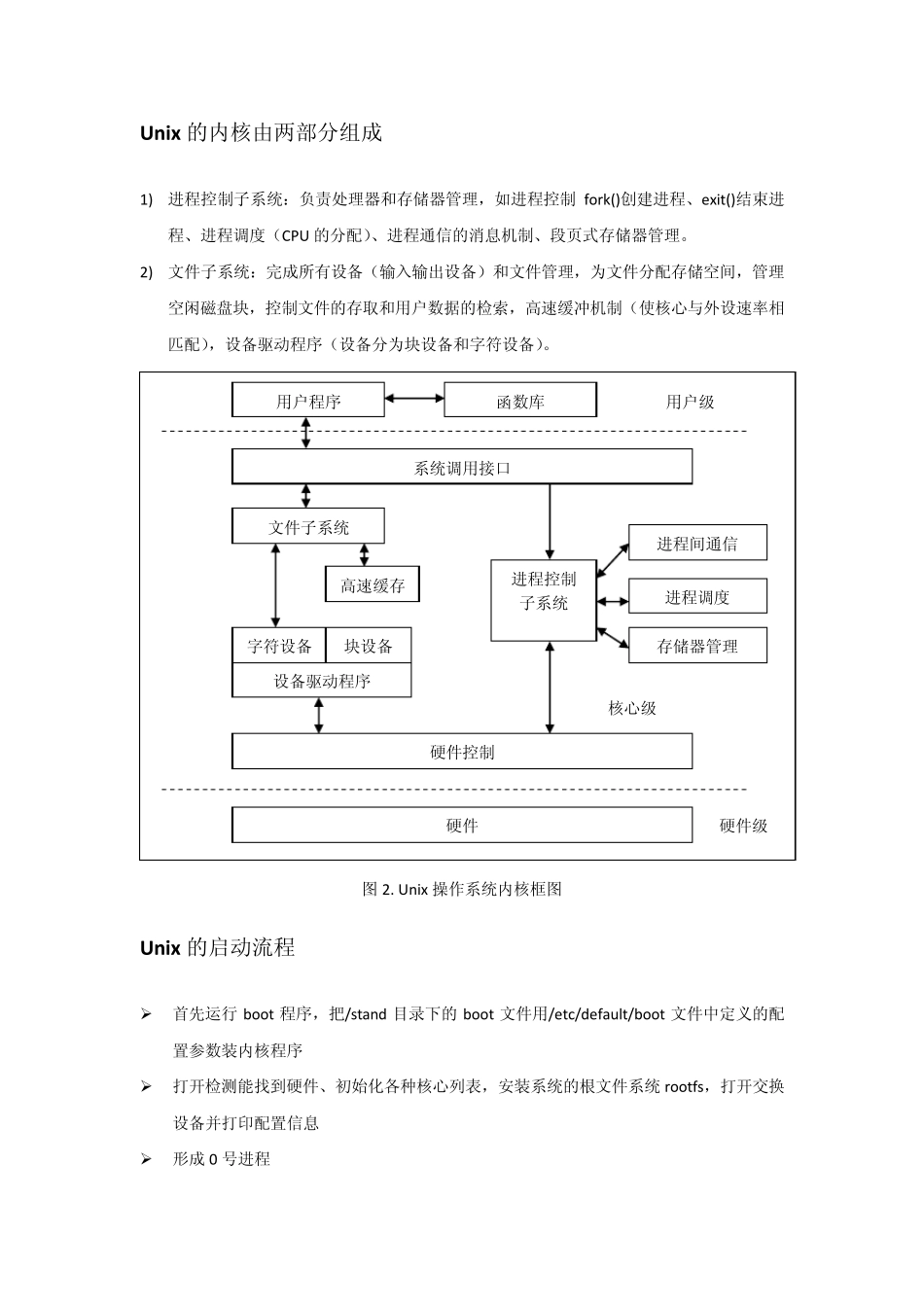 Unix 的内核由两部分组成

1) 进程控制子系统：负责处理器和存储器管理，如进程控制 fork()创建进程、exit()结束进程、进程调度（CPU 的分配）、进程通信的消息机制、段页式存储器管理。

2) 文件子系统：完成所有设备（输入输出设备）和文件管理，为文件分配存储空间，管理空闲磁盘块，控制文件的存取和用户数据的检索，高速缓冲机制（使核心与外设速率相匹配），设备驱动程序（设备分为块设备和字符设备）。

用户程序
函数库
用户级
系统调用接口
文件子系统
高速缓存
进程控制子系统
进程间通信
进程调度
存储器管理
字符设备
块设备
设备驱动程序
核心级
硬件控制
硬件
硬件级

图 2. Unix 操作系统内核框图

Unix 的启动流程

➢ 首先运行 boot 程序，把/stand 目录下的 boot 文件用/etc/default/boot 文件中定义的配置参数装内核程序

➢ 打开检测能找到硬件、初始化各种核心列表，安装系统的根文件系统 rootfs，打开交换设备并打印配置信息

➢ 形成 0 号进程